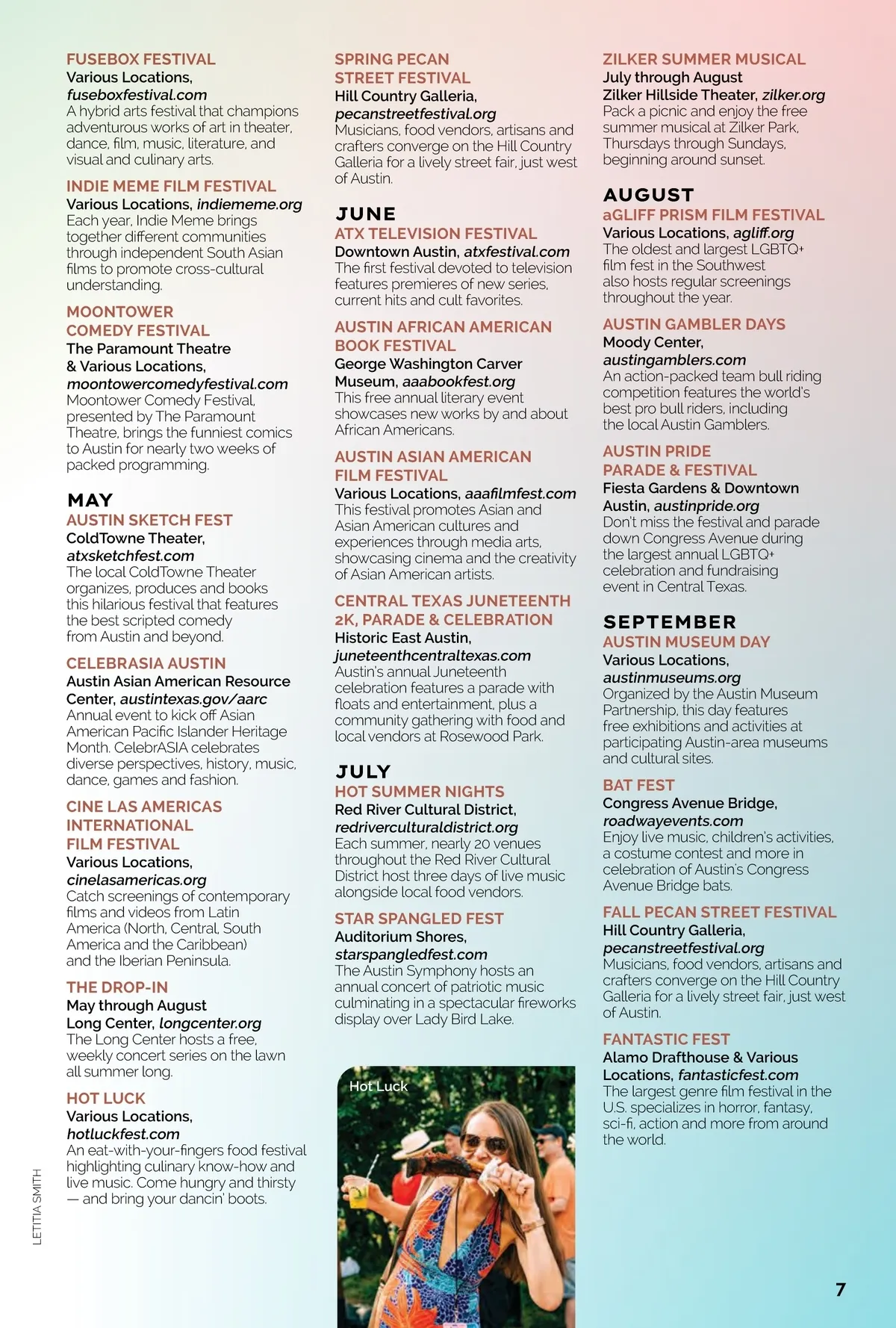 FUSEBOX FESTIVAL
Various Locations, fuseboxfestival.com
A hybrid arts festival that champions adventurous works of art in theater, dance, film, music, literature, and visual and culinary arts.

INDIE MEME FILM FESTIVAL
Various Locations, indiememe.org
Each year, Indie Meme brings together different communities through independent South Asian films to promote cross-cultural understanding.

MOONTOWER COMEDY FESTIVAL
The Paramount Theatre & Various Locations, moontowercomedyfestival.com
Moontower Comedy Festival, presented by The Paramount Theatre, brings the funniest comics to Austin for nearly two weeks of packed programming.

MAY
AUSTIN SKETCH FEST
ColdTowne Theater, atxsketchfest.com
The local ColdTowne Theater organizes, produces and books this hilarious festival that features the best scripted comedy from Austin and beyond.

CELEBRASIA AUSTIN
Austin Asian American Resource Center, austintexas.gov/aarc
Annual event to kick off Asian American Pacific Islander Heritage Month. CelebrASIA celebrates diverse perspectives, history, music, dance, games and fashion.

CINE LAS AMERICAS INTERNATIONAL FILM FESTIVAL
Various Locations, cinelasamericas.org
Catch screenings of contemporary films and videos from Latin America (North, Central, South America and the Caribbean) and the Iberian Peninsula.

THE DROP-IN
May through August
Long Center, longcenter.org
The Long Center hosts a free, weekly concert series on the lawn all summer long.

HOT LUCK
Various Locations, hotluckfest.com
An eat-with-your-fingers food festival highlighting culinary know-how and live music. Come hungry and thirsty — and bring your dancin' boots.

LETITIA SMITH

SPRING PECAN STREET FESTIVAL
Hill Country Galleria, pecanstreetfestival.org
Musicians, food vendors, artisans and crafters converge on the Hill Country Galleria for a lively street fair, just west of Austin.

JUNE
ATX TELEVISION FESTIVAL
Downtown Austin, atxfestival.com
The first festival devoted to television features premieres of new series, current hits and cult favorites.

AUSTIN AFRICAN AMERICAN BOOK FESTIVAL
George Washington Carver Museum, aaabookfest.org
This free annual literary event showcases new works by and about African Americans.

AUSTIN ASIAN AMERICAN FILM FESTIVAL
Various Locations, aaafilmfest.com
This festival promotes Asian and Asian American cultures and experiences through media arts, showcasing cinema and the creativity of Asian American artists.

CENTRAL TEXAS JUNETEENTH 2K, PARADE & CELEBRATION
Historic East Austin, juneteenthcentraltexas.com
Austin's annual Juneteenth celebration features a parade with floats and entertainment, plus a community gathering with food and local vendors at Rosewood Park.

JULY
HOT SUMMER NIGHTS
Red River Cultural District, redriverculturaldistrict.org
Each summer, nearly 20 venues throughout the Red River Cultural District host three days of live music alongside local food vendors.

STAR SPANGLED FEST
Auditorium Shores, starspangledfest.com
The Austin Symphony hosts an annual concert of patriotic music culminating in a spectacular fireworks display over Lady Bird Lake.

Hot Luck

ZILKER SUMMER MUSICAL
July through August
Zilker Hillside Theater, zilker.org
Pack a picnic and enjoy the free summer musical at Zilker Park, Thursdays through Sundays, beginning around sunset.

AUGUST
aGLIFF PRISM FILM FESTIVAL
Various Locations, agliff.org
The oldest and largest LGBTQ+ film fest in the Southwest also hosts regular screenings throughout the year.

AUSTIN GAMBLER DAYS
Moody Center, austingamblers.com
An action-packed team bull riding competition features the world's best pro bull riders, including the local Austin Gamblers.

AUSTIN PRIDE PARADE & FESTIVAL
Fiesta Gardens & Downtown Austin, austinpride.org
Don't miss the festival and parade down Congress Avenue during the largest annual LGBTQ+ celebration and fundraising event in Central Texas.

SEPTEMBER
AUSTIN MUSEUM DAY
Various Locations, austinmuseums.org
Organized by the Austin Museum Partnership, this day features free exhibitions and activities at participating Austin-area museums and cultural sites.

BAT FEST
Congress Avenue Bridge, roadwayevents.com
Enjoy live music, children's activities, a costume contest and more in celebration of Austin's Congress Avenue Bridge bats.

FALL PECAN STREET FESTIVAL
Hill Country Galleria, pecanstreetfestival.org
Musicians, food vendors, artisans and crafters converge on the Hill Country Galleria for a lively street fair, just west of Austin.

FANTASTIC FEST
Alamo Drafthouse & Various Locations, fantasticfest.com
The largest genre film festival in the U.S. specializes in horror, fantasy, sci-fi, action and more from around the world.

7